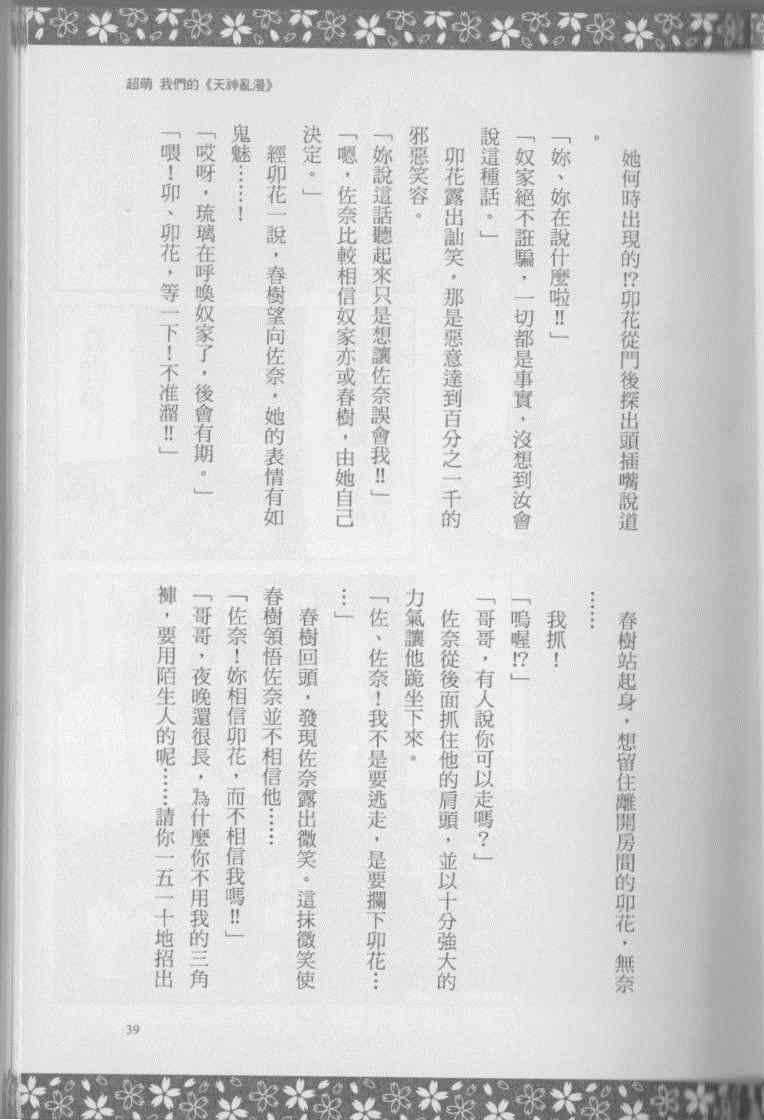 超萌 我們的《天神亂漫》

她何時出現的⁉卯花從門後探出頭插嘴說道。

「妳、妳在說什麼啦‼」

「奴家絕不誆騙，一切都是事實，沒想到汝會說這種話。」

卯花露出訕笑，那是惡意達到百分之一千的邪惡笑容。

「妳說這話聽起來只是想讓佐奈誤會我‼」

「嗯，佐奈比較相信奴家亦或春樹，由她自己決定。」

經卯花一說，春樹望向佐奈，她的表情有如鬼魅……！

「哎呀，琉璃在呼喚奴家了，後會有期。」

「喂！卯、卯花，等一下！不准溜‼」

春樹站起身，想留住離開房間的卯花，無奈……

我抓！

「嗚喔⁉」

「哥哥，有人說你可以走嗎？」

佐奈從後面抓住他的肩頭，並以十分強大的力氣讓他跪坐下來。

「佐、佐奈！我不是要逃走，是要攔下卯花……」

春樹回頭，發現佐奈露出微笑。這抹微笑使春樹領悟佐奈並不相信他……

「佐奈！妳相信卯花，而不相信我嗎‼」

「哥哥，夜晚還很長，為什麼你不用我的三角褲，要用陌生人的呢……請你一五一十地招出

39